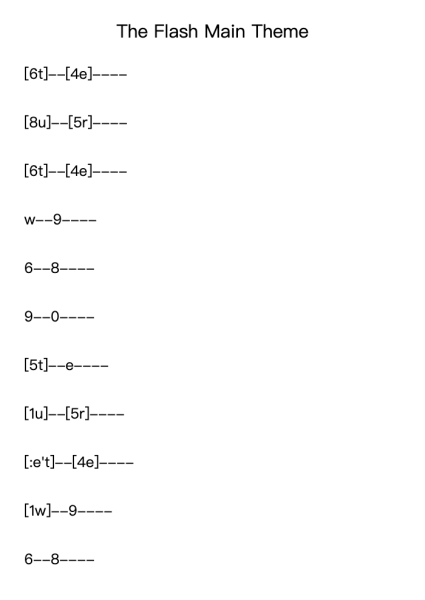 The Flash Main Theme

[6t]--[4e]----

[8u]--[5r]----

[6t]--[4e]----

w--9----

6--8----

9--0----

[5t]--e----

[1u]--[5r]----

[:e't]--[4e]----

[1w]--9----

6--8----